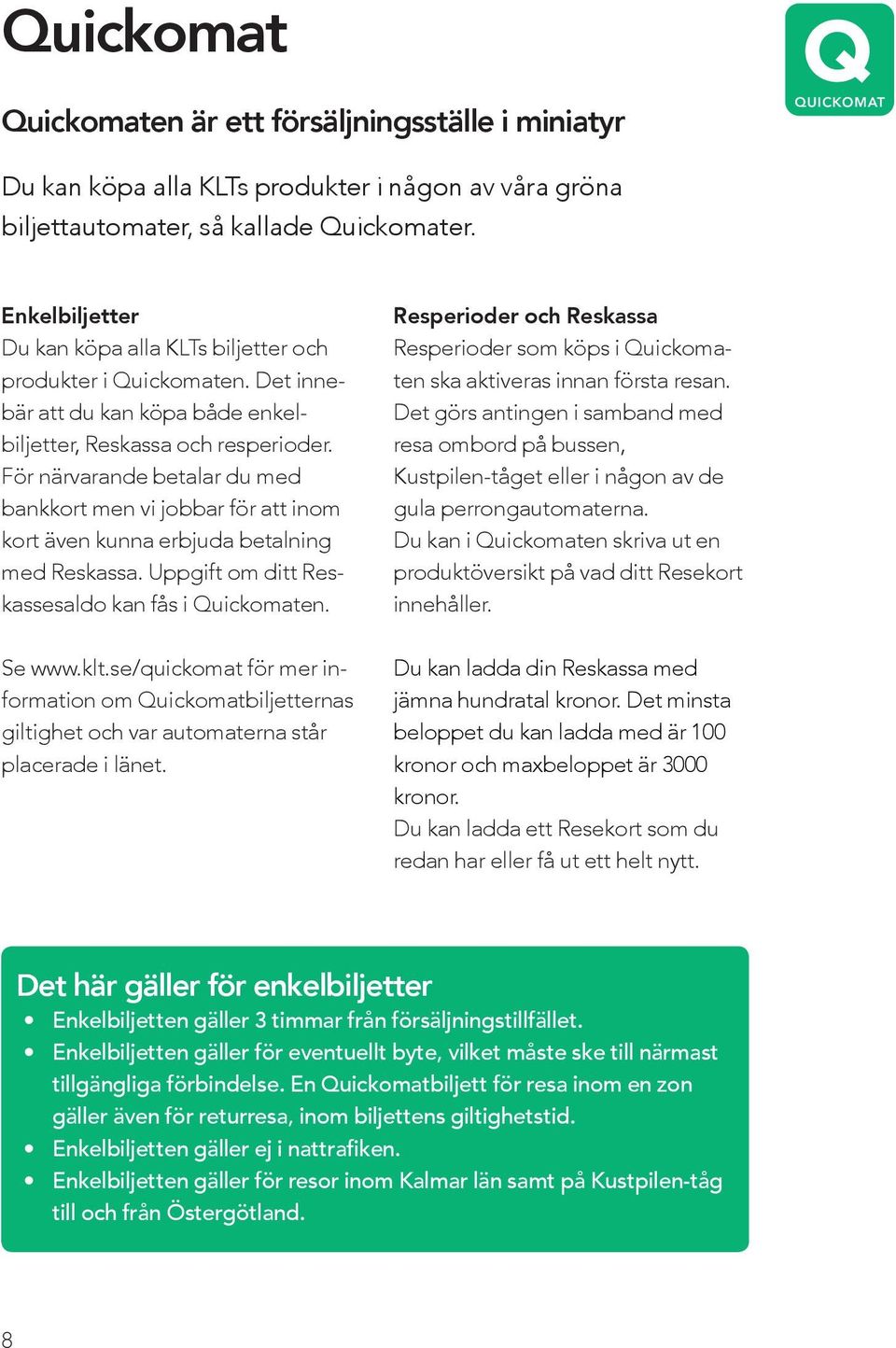 Quickomat

Q QUICKOMAT

Quickomaten är ett försäljningsställe i miniatyr

Du kan köpa alla KLTs produkter i någon av våra gröna biljettautomater, så kallade Quickomater.

Enkelbiljetter
Du kan köpa alla KLTs biljetter och produkter i Quickomaten. Det innebär att du kan köpa både enkelbiljetter, Reskassa och resperioder. För närvarande betalar du med bankkort men vi jobbar för att inom kort även kunna erbjuda betalning med Reskassa. Uppgift om ditt Reskassesaldo kan fås i Quickomaten.

Se www.klt.se/quickomat för mer information om Quickomatbiljetternas giltighet och var automaterna står placerade i länet.

Resperioder och Reskassa
Resperioder som köps i Quickomaten ska aktiveras innan första resan. Det görs antingen i samband med resa ombord på bussen, Kustpilen-tåget eller i någon av de gula perrongautomaterna.
Du kan i Quickomaten skriva ut en produktöversikt på vad ditt Resekort innehåller.

Du kan ladda din Reskassa med jämna hundratal kronor. Det minsta beloppet du kan ladda med är 100 kronor och maxbeloppet är 3000 kronor.
Du kan ladda ett Resekort som du redan har eller få ut ett helt nytt.

Det här gäller för enkelbiljetter
• Enkelbiljetten gäller 3 timmar från försäljningstillfället.
• Enkelbiljetten gäller för eventuellt byte, vilket måste ske till närmast tillgängliga förbindelse. En Quickomatbiljett för resa inom en zon gäller även för returresa, inom biljettens giltighetstid.
• Enkelbiljetten gäller ej i nattrafiken.
• Enkelbiljetten gäller för resor inom Kalmar län samt på Kustpilen-tåg till och från Östergötland.

8